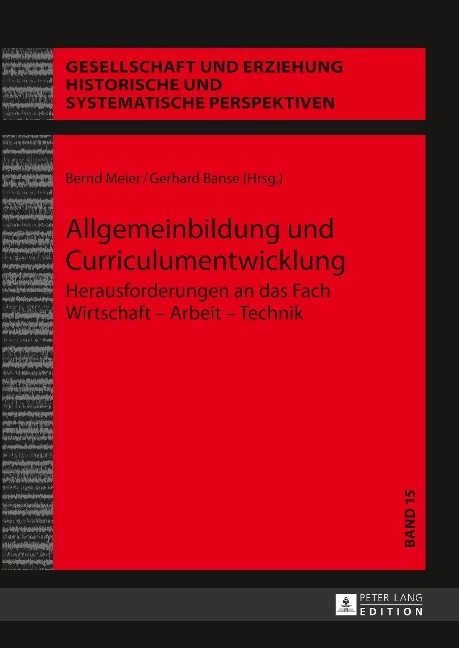 GESELLSCHAFT UND ERZIEHUNG
HISTORISCHE UND
SYSTEMATISCHE PERSPEKTIVEN

Bernd Meier / Gerhard Banse (Hrsg.)

Allgemeinbildung und Curriculumentwicklung

Herausforderungen an das Fach Wirtschaft – Arbeit – Technik

BAND 15

PETER LANG
EDITION